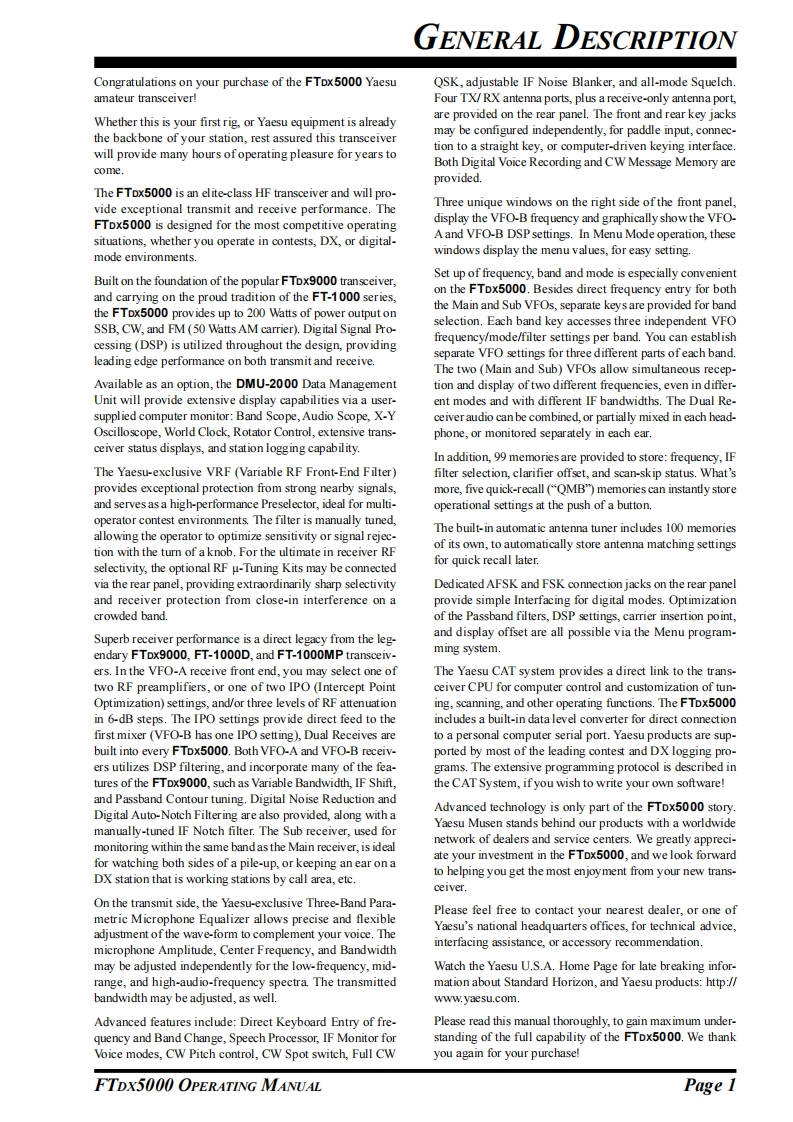 GENERAL DESCRIPTION

Congratulations on your purchase of the FTDX5000 Yaesu amateur transceiver!

Whether this is your first rig, or Yaesu equipment is already the backbone of your station, rest assured this transceiver will provide many hours of operating pleasure for years to come.

The FTDX5000 is an elite-class HF transceiver and will provide exceptional transmit and receive performance. The FTDX5000 is designed for the most competitive operating situations, whether you operate in contests, DX, or digital-mode environments.

Built on the foundation of the popular FTDX9000 transceiver, and carrying on the proud tradition of the FT-1000 series, the FTDX5000 provides up to 200 Watts of power output on SSB, CW, and FM (50 Watts AM carrier). Digital Signal Processing (DSP) is utilized throughout the design, providing leading edge performance on both transmit and receive.

Available as an option, the DMU-2000 Data Management Unit will provide extensive display capabilities via a user-supplied computer monitor: Band Scope, Audio Scope, X-Y Oscilloscope, World Clock, Rotator Control, extensive transceiver status displays, and station logging capability.

The Yaesu-exclusive VRF (Variable RF Front-End Filter) provides exceptional protection from strong nearby signals, and serves as a high-performance Preselector, ideal for multi-operator contest environments. The filter is manually tuned, allowing the operator to optimize sensitivity or signal rejection with the turn of a knob. For the ultimate in receiver RF selectivity, the optional RF μ-Tuning Kits may be connected via the rear panel, providing extraordinarily sharp selectivity and receiver protection from close-in interference on a crowded band.

Superb receiver performance is a direct legacy from the legendary FTDX9000, FT-1000D, and FT-1000MP transceivers. In the VFO-A receive front end, you may select one of two RF preamplifiers, or one of two IPO (Intercept Point Optimization) settings, and/or three levels of RF attenuation in 6-dB steps. The IPO settings provide direct feed to the first mixer (VFO-B has one IPO setting), Dual Receives are built into every FTDX5000. Both VFO-A and VFO-B receivers utilizes DSP filtering, and incorporate many of the features of the FTDX9000, such as Variable Bandwidth, IF Shift, and Passband Contour tuning. Digital Noise Reduction and Digital Auto-Notch Filtering are also provided, along with a manually-tuned IF Notch filter. The Sub receiver, used for monitoring within the same band as the Main receiver, is ideal for watching both sides of a pile-up, or keeping an ear on a DX station that is working stations by call area, etc.

On the transmit side, the Yaesu-exclusive Three-Band Parametric Microphone Equalizer allows precise and flexible adjustment of the wave-form to complement your voice. The microphone Amplitude, Center Frequency, and Bandwidth may be adjusted independently for the low-frequency, mid-range, and high-audio-frequency spectra. The transmitted bandwidth may be adjusted, as well.

Advanced features include: Direct Keyboard Entry of frequency and Band Change, Speech Processor, IF Monitor for Voice modes, CW Pitch control, CW Spot switch, Full CW QSK, adjustable IF Noise Blanker, and all-mode Squelch. Four TX/ RX antenna ports, plus a receive-only antenna port, are provided on the rear panel. The front and rear key jacks may be configured independently, for paddle input, connection to a straight key, or computer-driven keying interface. Both Digital Voice Recording and CW Message Memory are provided.

Three unique windows on the right side of the front panel, display the VFO-B frequency and graphically show the VFO-A and VFO-B DSP settings. In Menu Mode operation, these windows display the menu values, for easy setting.

Set up of frequency, band and mode is especially convenient on the FTDX5000. Besides direct frequency entry for both the Main and Sub VFOs, separate keys are provided for band selection. Each band key accesses three independent VFO frequency/mode/filter settings per band. You can establish separate VFO settings for three different parts of each band. The two (Main and Sub) VFOs allow simultaneous reception and display of two different frequencies, even in different modes and with different IF bandwidths. The Dual Receiver audio can be combined, or partially mixed in each headphone, or monitored separately in each ear.

In addition, 99 memories are provided to store: frequency, IF filter selection, clarifier offset, and scan-skip status. What's more, five quick-recall ("QMB") memories can instantly store operational settings at the push of a button.

The built-in automatic antenna tuner includes 100 memories of its own, to automatically store antenna matching settings for quick recall later.

Dedicated AFSK and FSK connection jacks on the rear panel provide simple Interfacing for digital modes. Optimization of the Passband filters, DSP settings, carrier insertion point, and display offset are all possible via the Menu programming system.

The Yaesu CAT system provides a direct link to the transceiver CPU for computer control and customization of tuning, scanning, and other operating functions. The FTDX5000 includes a built-in data level converter for direct connection to a personal computer serial port. Yaesu products are supported by most of the leading contest and DX logging programs. The extensive programming protocol is described in the CAT System, if you wish to write your own software!

Advanced technology is only part of the FTDX5000 story. Yaesu Musen stands behind our products with a worldwide network of dealers and service centers. We greatly appreciate your investment in the FTDX5000, and we look forward to helping you get the most enjoyment from your new transceiver.

Please feel free to contact your nearest dealer, or one of Yaesu's national headquarters offices, for technical advice, interfacing assistance, or accessory recommendation.

Watch the Yaesu U.S.A. Home Page for late breaking information about Standard Horizon, and Yaesu products: http://www.yaesu.com.

Please read this manual thoroughly, to gain maximum understanding of the full capability of the FTDX5000. We thank you again for your purchase!

FTDX5000 OPERATING MANUAL

Page 1